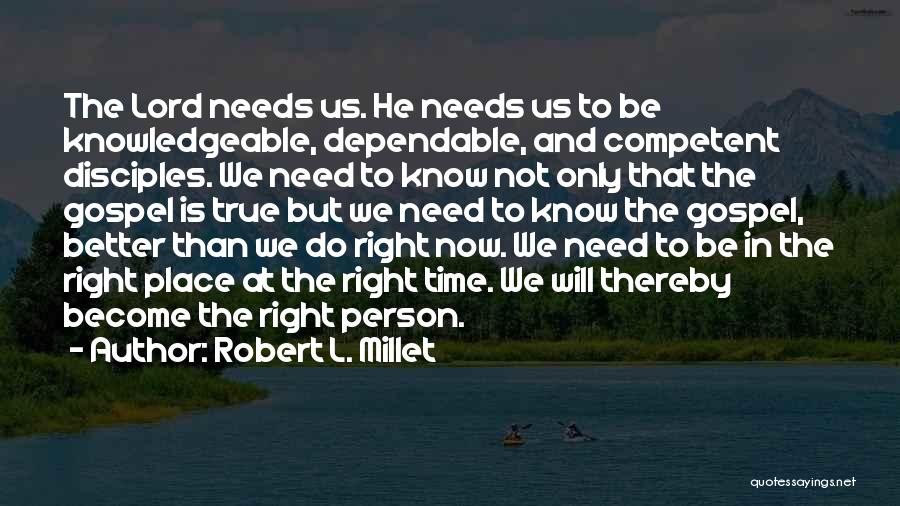 The Lord needs us. He needs us to be knowledgeable, dependable, and competent disciples. We need to know not only that the gospel is true but we need to know the gospel, better than we do right now. We need to be in the right place at the right time. We will thereby become the right person.

- Author: Robert L. Millet

quotessayings.net